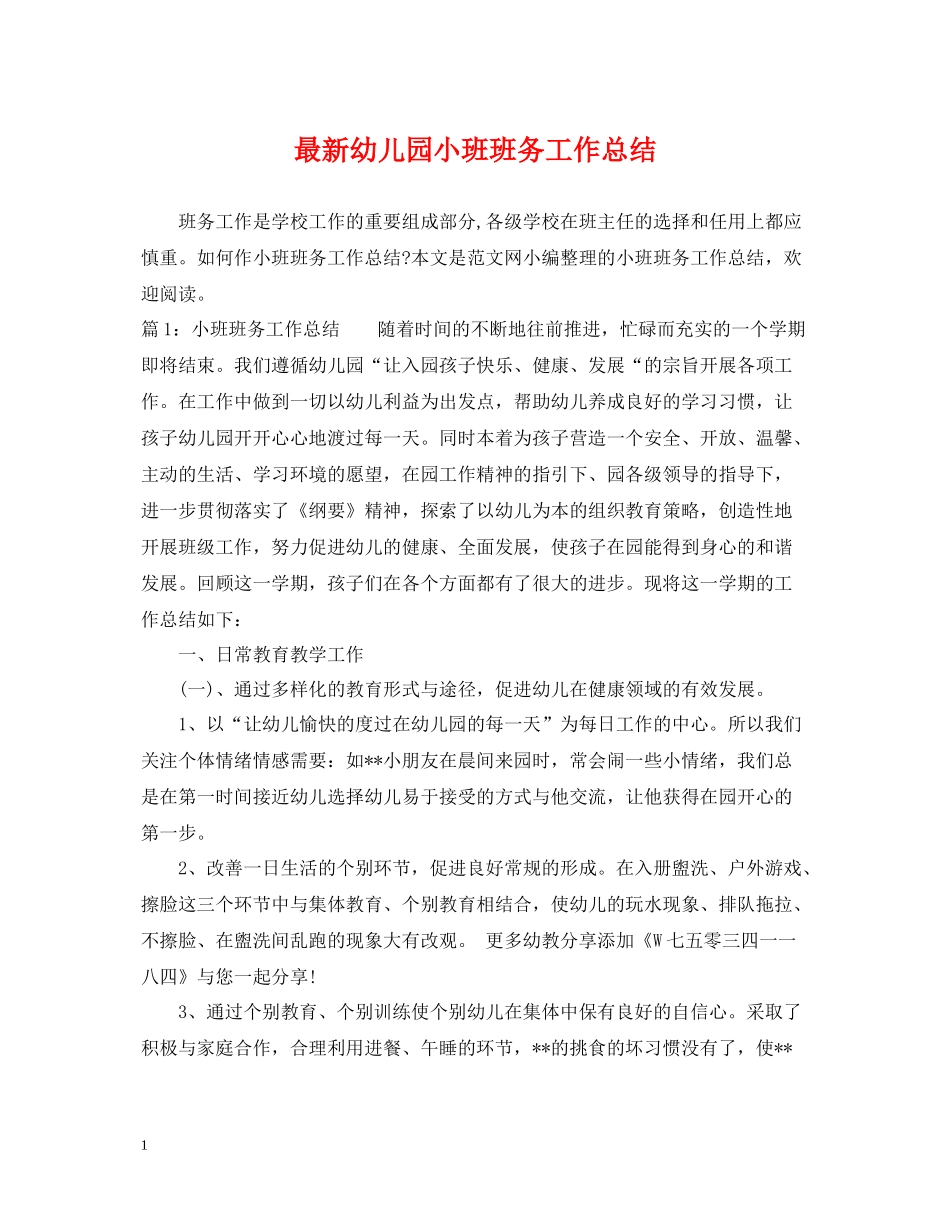 最新幼儿园小班班务工作总结

班务工作是学校工作的重要组成部分,各级学校在班主任的选择和任用上都应慎重。如何作小班班务工作总结?本文是范文网小编整理的小班班务工作总结，欢迎阅读。

篇1：小班班务工作总结　　随着时间的不断地往前推进，忙碌而充实的一个学期即将结束。我们遵循幼儿园“让入园孩子快乐、健康、发展“的宗旨开展各项工作。在工作中做到一切以幼儿利益为出发点，帮助幼儿养成良好的学习习惯，让孩子幼儿园开开心心地渡过每一天。同时本着为孩子营造一个安全、开放、温馨、主动的生活、学习环境的愿望，在园工作精神的指引下、园各级领导的指导下，进一步贯彻落实了《纲要》精神，探索了以幼儿为本的组织教育策略，创造性地开展班级工作，努力促进幼儿的健康、全面发展，使孩子在园能得到身心的和谐发展。回顾这一学期，孩子们在各个方面都有了很大的进步。现将这一学期的工作总结如下：

一、日常教育教学工作

(一)、通过多样化的教育形式与途径，促进幼儿在健康领域的有效发展。

1、以“让幼儿愉快的度过在幼儿园的每一天”为每日工作的中心。所以我们关注个体情绪情感需要：如**小朋友在晨间来园时，常会闹一些小情绪，我们总是在第一时间接近幼儿选择幼儿易于接受的方式与他交流，让他获得在园开心的第一步。

2、改善一日生活的个别环节，促进良好常规的形成。在入册盥洗、户外游戏、擦脸这三个环节中与集体教育、个别教育相结合，使幼儿的玩水现象、排队拖拉、不擦脸、在盥洗间乱跑的现象大有改观。 更多幼教分享添加《W七五零三四一一八四》与您一起分享!

3、通过个别教育、个别训练使个别幼儿在集体中保有良好的自信心。采取了积极与家庭合作，合理利用进餐、午睡的环节，**的挑食的坏习惯没有了，使**

1